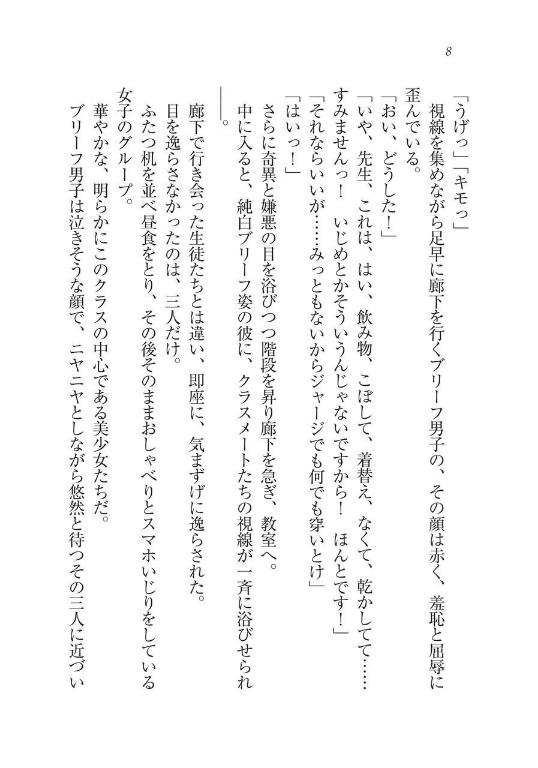 8

「うげっ」「キモっ」

視線を集めながら足早に廊下を行くブリーフ男子の、その顔は赤く、羞恥と屈辱に歪んでいる。

「おい、どうした！」

「いや、先生、これは、はい、飲み物、こぼして、着替え、なくて、乾かしてて……すみませんっ！　いじめとかそういうんじゃないですから！　ほんとです！」

「それならいいが……みっともないからジャージでも何でも穿いとけ」

「はいっ！」

さらに奇異と嫌悪の目を浴びつつ階段を昇り廊下を急ぎ、教室へ。

中に入ると、純白ブリーフ姿の彼に、クラスメートたちの視線が一斉に浴びせられ――。

廊下で行き会った生徒たちとは違い、即座に、気まずげに逸らされた。

目を逸らさなかったのは、三人だけ。

ふたつ机を並べ昼食をとり、その後そのままおしゃべりとスマホいじりをしている女子のグループ。

華やかな、明らかにこのクラスの中心である美少女たちだ。

ブリーフ男子は泣きそうな顔で、ニヤニヤとしながら悠然と待つその三人に近づい